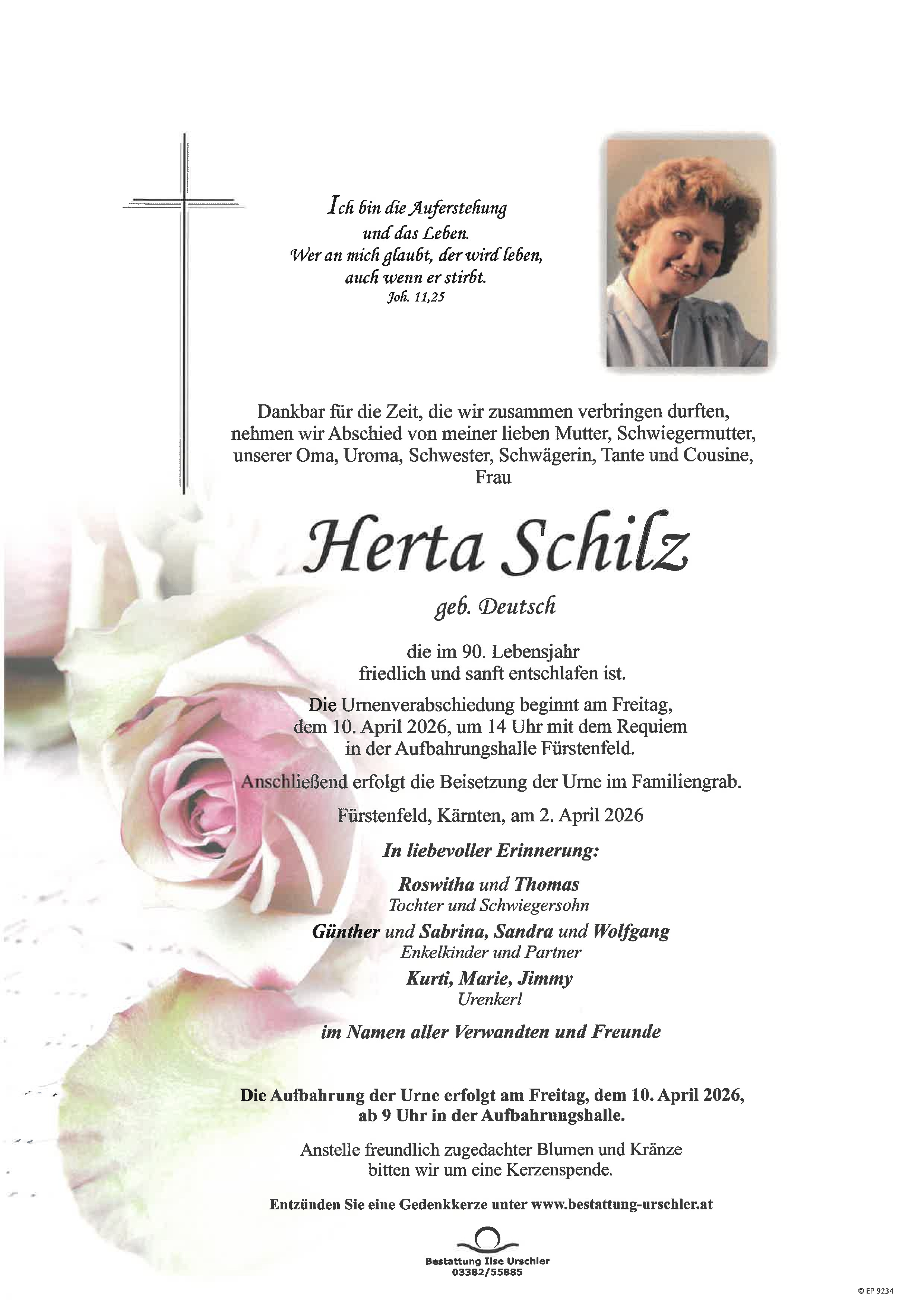 Ich bin die Auferstehung
und das Leben.
Wer an mich glaubt, der wird leben,
auch wenn er stirbt.
Joh. 11,25

Dankbar für die Zeit, die wir zusammen verbringen durften, nehmen wir Abschied von meiner lieben Mutter, Schwiegermutter, unserer Oma, Uroma, Schwester, Schwägerin, Tante und Cousine, Frau

Herta Schilz

geb. Deutsch

die im 90. Lebensjahr friedlich und sanft entschlafen ist.

Die Urnenverabschiedung beginnt am Freitag, dem 10. April 2026, um 14 Uhr mit dem Requiem in der Aufbahrungshalle Fürstenfeld.

Anschließend erfolgt die Beisetzung der Urne im Familiengrab.

Fürstenfeld, Kärnten, am 2. April 2026

In liebevoller Erinnerung:

Roswitha und Thomas
Tochter und Schwiegersohn

Günther und Sabrina, Sandra und Wolfgang
Enkelkinder und Partner

Kurti, Marie, Jimmy
Urenkerl

im Namen aller Verwandten und Freunde

Die Aufbahrung der Urne erfolgt am Freitag, dem 10. April 2026, ab 9 Uhr in der Aufbahrungshalle.

Anstelle freundlich zugedachter Blumen und Kränze bitten wir um eine Kerzenspende.

Entzünden Sie eine Gedenkkerze unter www.bestattung-urschler.at

Bestattung Ilse Urschler
03382/55885

© EP 9234